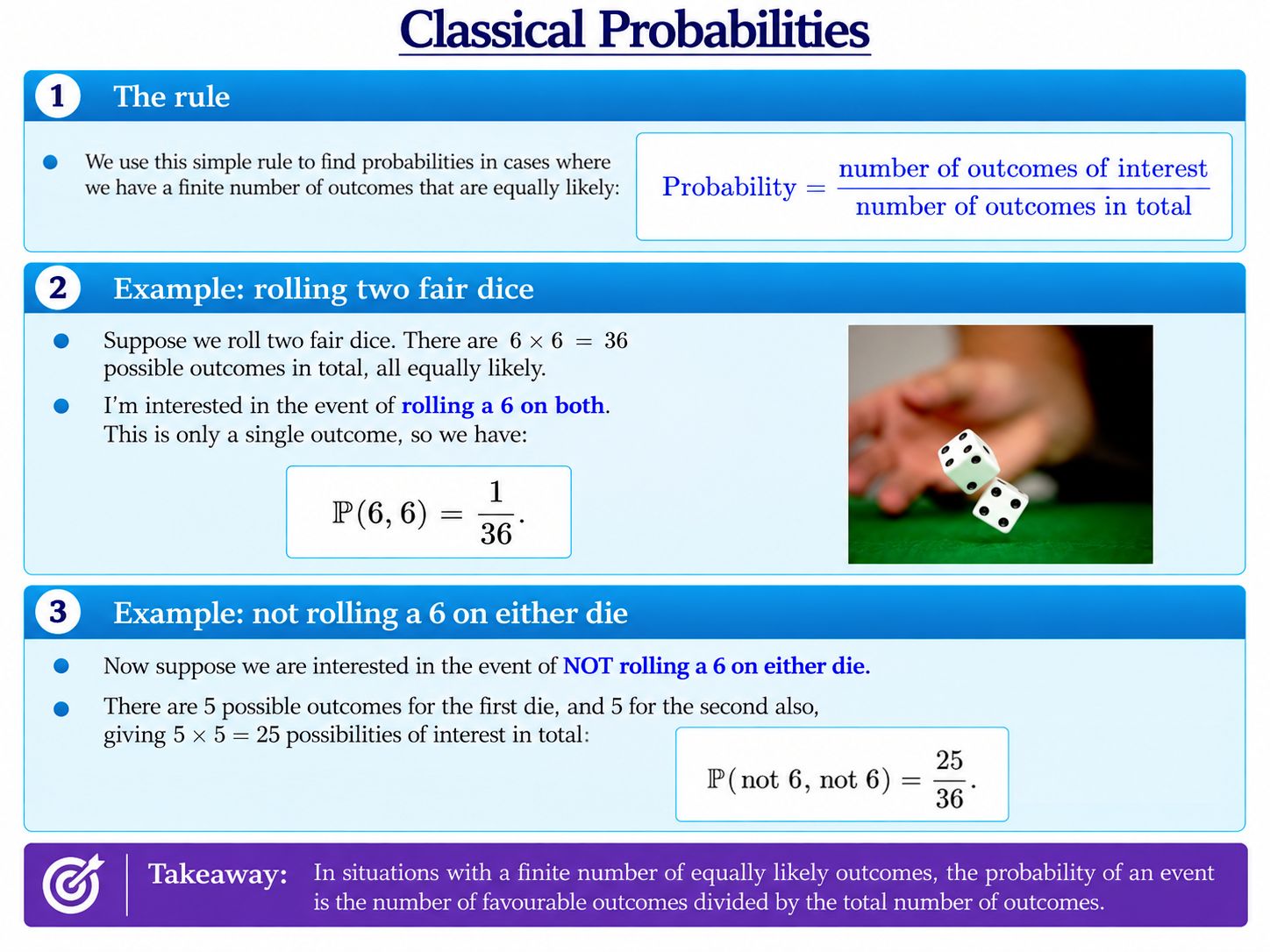 Classical Probabilities

1 The rule

We use this simple rule to find probabilities in cases where we have a finite number of outcomes that are equally likely:

$\text{Probability} = \frac{\text{number of outcomes of interest}}{\text{number of outcomes in total}}$

2 Example: rolling two fair dice

Suppose we roll two fair dice. There are $6 \times 6 = 36$ possible outcomes in total, all equally likely.

I'm interested in the event of rolling a 6 on both. This is only a single outcome, so we have:

$\mathbb{P}(6, 6) = \frac{1}{36}.$

3 Example: not rolling a 6 on either die

Now suppose we are interested in the event of NOT rolling a 6 on either die.

There are 5 possible outcomes for the first die, and 5 for the second also, giving $5 \times 5 = 25$ possibilities of interest in total:

$\mathbb{P}(\text{not } 6, \text{not } 6) = \frac{25}{36}.$

Takeaway: In situations with a finite number of equally likely outcomes, the probability of an event is the number of favourable outcomes divided by the total number of outcomes.